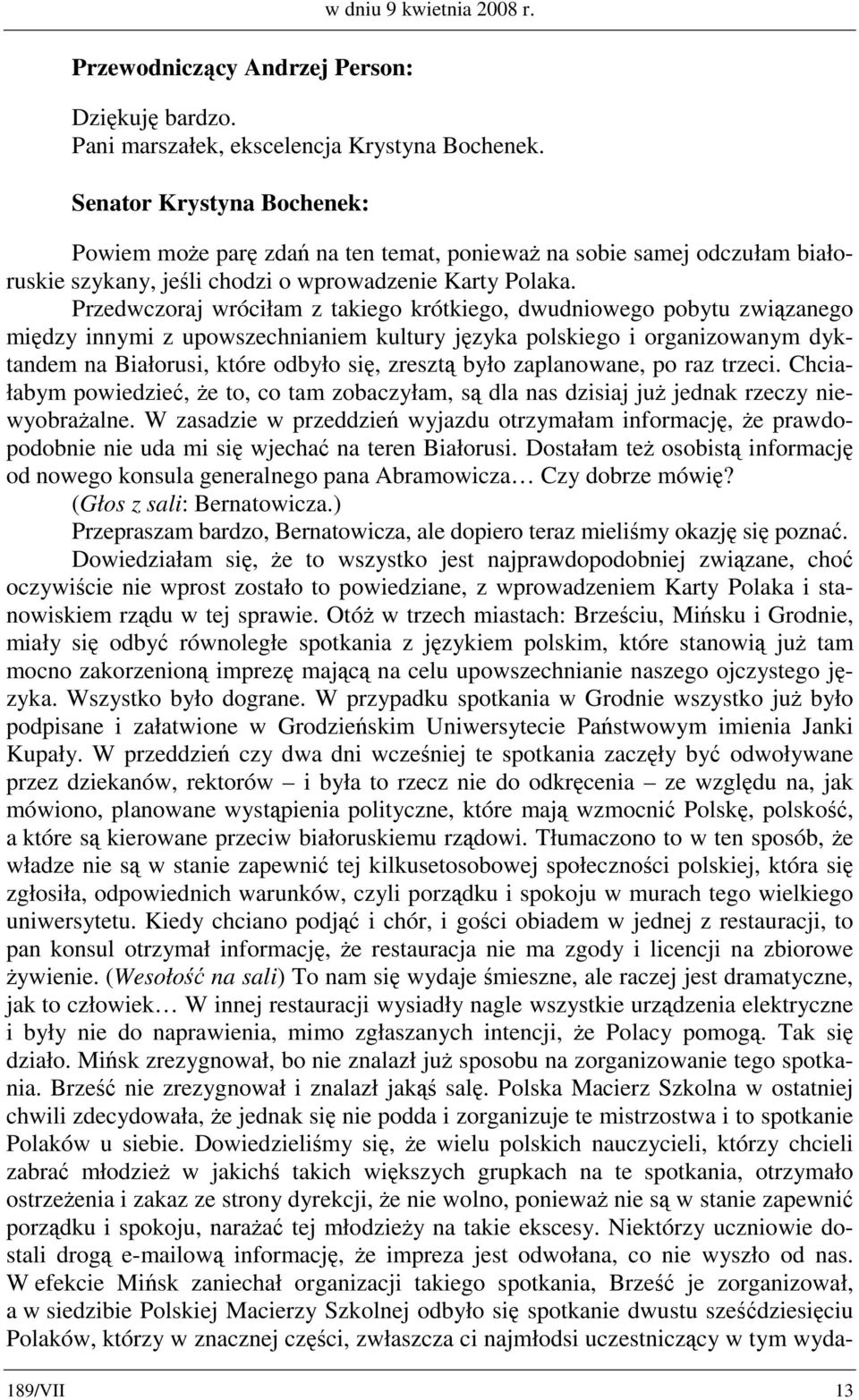 w dniu 9 kwietnia 2008 r.

Przewodniczący Andrzej Person:

Dziękuję bardzo.
Pani marszałek, ekscelencja Krystyna Bochenek.

Senator Krystyna Bochenek:

Powiem może parę zdań na ten temat, ponieważ na sobie samej odczułam białoruskie szykany, jeśli chodzi o wprowadzenie Karty Polaka.

Przedwczoraj wróciłam z takiego krótkiego, dwudniowego pobytu związanego między innymi z upowszechnianiem kultury języka polskiego i organizowanym dyktandem na Białorusi, które odbyło się, zresztą było zaplanowane, po raz trzeci. Chciałabym powiedzieć, że to, co tam zobaczyłam, są dla nas dzisiaj już jednak rzeczy niewyobrażalne. W zasadzie w przeddzień wyjazdu otrzymałam informację, że prawdopodobnie nie uda mi się wjechać na teren Białorusi. Dostałam też osobistą informację od nowego konsula generalnego pana Abramowicza… Czy dobrze mówię?
(Głos z sali: Bernatowicza.)
Przepraszam bardzo, Bernatowicza, ale dopiero teraz mieliśmy okazję się poznać.

Dowiedziałam się, że to wszystko jest najprawdopodobniej związane, choć oczywiście nie wprost zostało to powiedziane, z wprowadzeniem Karty Polaka i stanowiskiem rządu w tej sprawie. Otóż w trzech miastach: Brześciu, Mińsku i Grodnie, miały się odbyć równoległe spotkania z językiem polskim, które stanowią już tam mocno zakorzenioną imprezę mającą na celu upowszechnianie naszego ojczystego języka. Wszystko było dograne. W przypadku spotkania w Grodnie wszystko już było podpisane i załatwione w Grodzieńskim Uniwersytecie Państwowym imienia Janki Kupały. W przeddzień czy dwa dni wcześniej te spotkania zaczęły być odwoływane przez dziekanów, rektorów – i była to rzecz nie do odkręcenia – ze względu na, jak mówiono, planowane wystąpienia polityczne, które mają wzmocnić Polskę, polskość, a które są kierowane przeciw białoruskiemu rządowi. Tłumaczono to w ten sposób, że władze nie są w stanie zapewnić tej kilkusetosobowej społeczności polskiej, która się zgłosiła, odpowiednich warunków, czyli porządku i spokoju w murach tego wielkiego uniwersytetu. Kiedy chciano podjąć i chór, i gości obiadem w jednej z restauracji, to pan konsul otrzymał informację, że restauracja nie ma zgody i licencji na zbiorowe żywienie. (Wesołość na sali) To nam się wydaje śmieszne, ale raczej jest dramatyczne, jak to człowiek… W innej restauracji wysiadły nagle wszystkie urządzenia elektryczne i były nie do naprawienia, mimo zgłaszanych intencji, że Polacy pomogą. Tak się działo. Mińsk zrezygnował, bo nie znalazł już sposobu na zorganizowanie tego spotkania. Brześć nie zrezygnował i znalazł jakąś salę. Polska Macierz Szkolna w ostatniej chwili zdecydowała, że jednak się nie podda i zorganizuje te mistrzostwa i to spotkanie Polaków u siebie. Dowiedzieliśmy się, że wielu polskich nauczycieli, którzy chcieli zabrać młodzież w jakichś takich większych grupkach na te spotkania, otrzymało ostrzeżenia i zakaz ze strony dyrekcji, że nie wolno, ponieważ nie są w stanie zapewnić porządku i spokoju, narażać tej młodzieży na takie ekscesy. Niektórzy uczniowie dostali drogą e-mailową informację, że impreza jest odwołana, co nie wyszło od nas. W efekcie Mińsk zaniechał organizacji takiego spotkania, Brześć je zorganizował, a w siedzibie Polskiej Macierzy Szkolnej odbyło się spotkanie dwustu sześćdziesięciu Polaków, którzy w znacznej części, zwłaszcza ci najmłodsi uczestniczący w tym wyda-

189/VII 13